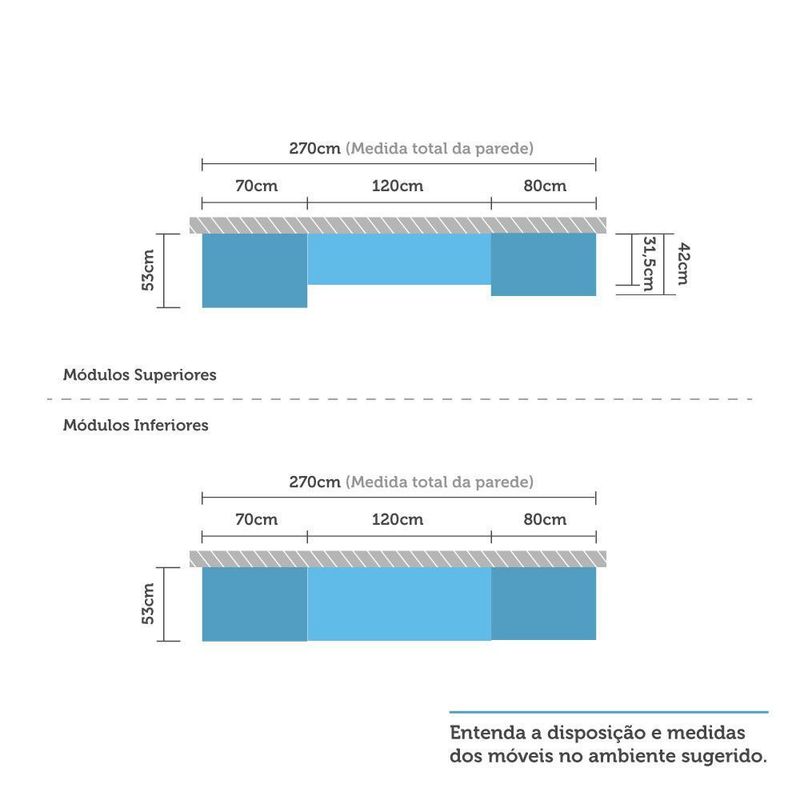 270cm (Medida total da parede)

70cm

120cm

80cm

53cm

31,5cm

42cm

Módulos Superiores

Módulos Inferiores

270cm (Medida total da parede)

70cm

120cm

80cm

53cm

Entenda a disposição e medidas dos móveis no ambiente sugerido.